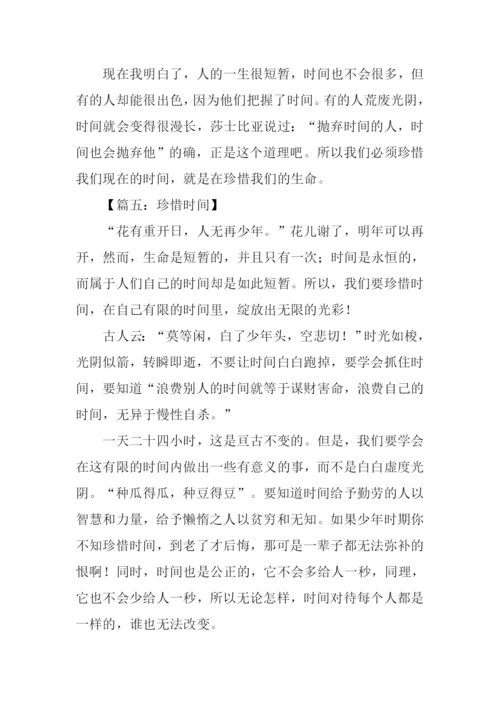 现在我明白了，人的一生很短暂，时间也不会很多，但有的人却能很出色，因为他们把握了时间。有的人荒废光阴，时间就会变得很漫长，莎士比亚说过：“抛弃时间的人，时间也会抛弃他”的确，正是这个道理吧。所以我们必须珍惜我们现在的时间，就是在珍惜我们的生命。

【篇五：珍惜时间】

“花有重开日，人无再少年。”花儿谢了，明年可以再开，然而，生命是短暂的，并且只有一次；时间是永恒的，而属于人们自己的时间却是如此短暂。所以，我们要珍惜时间，在自己有限的时间里，绽放出无限的光彩！

古人云：“莫等闲，白了少年头，空悲切！”时光如梭，光阴似箭，转瞬即逝，不要让时间白白跑掉，要学会抓住时间，要知道“浪费别人的时间就等于谋财害命，浪费自己的时间，无异于慢性自杀。”

一天二十四小时，这是亘古不变的。但是，我们要学会在这有限的时间内做出一些有意义的事，而不是白白虚度光阴。“种瓜得瓜，种豆得豆”。要知道时间给予勤劳的人以智慧和力量，给予懒惰之人以贫穷和无知。如果少年时期你不知珍惜时间，到老了才后悔，那可是一辈子都无法弥补的恨啊！同时，时间也是公正的，它不会多给人一秒，同理，它也不会少给人一秒，所以无论怎样，时间对待每个人都是一样的，谁也无法改变。